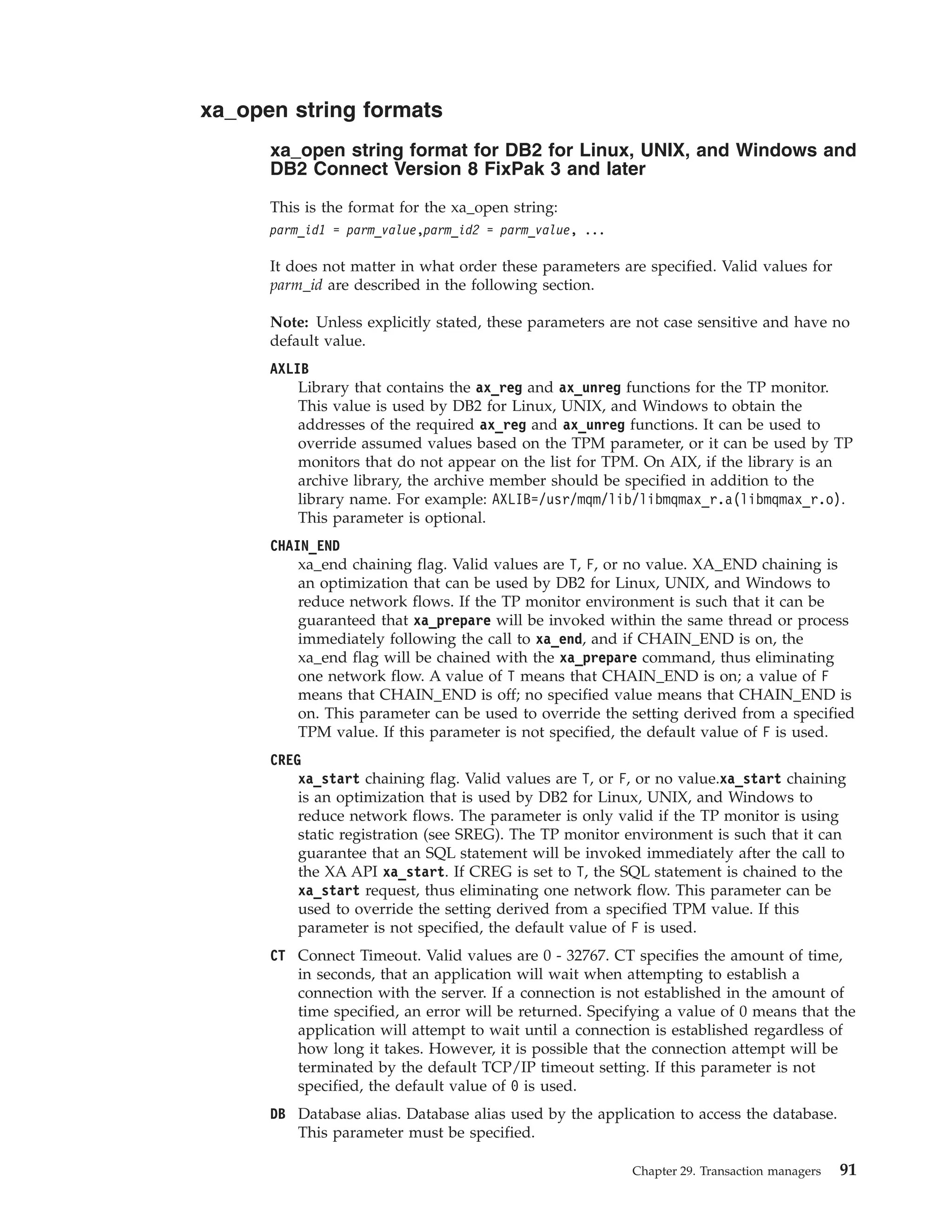 xa_open string formats

xa_open string format for DB2 for Linux, UNIX, and Windows and DB2 Connect Version 8 FixPak 3 and later

This is the format for the xa_open string:

parm_id1 = parm_value,parm_id2 = parm_value, ...

It does not matter in what order these parameters are specified. Valid values for parm_id are described in the following section.

Note: Unless explicitly stated, these parameters are not case sensitive and have no default value.

AXLIB
Library that contains the ax_reg and ax_unreg functions for the TP monitor. This value is used by DB2 for Linux, UNIX, and Windows to obtain the addresses of the required ax_reg and ax_unreg functions. It can be used to override assumed values based on the TPM parameter, or it can be used by TP monitors that do not appear on the list for TPM. On AIX, if the library is an archive library, the archive member should be specified in addition to the library name. For example: AXLIB=/usr/mqm/lib/libmqmax_r.a(libmqmax_r.o). This parameter is optional.

CHAIN_END
xa_end chaining flag. Valid values are T, F, or no value. XA_END chaining is an optimization that can be used by DB2 for Linux, UNIX, and Windows to reduce network flows. If the TP monitor environment is such that it can be guaranteed that xa_prepare will be invoked within the same thread or process immediately following the call to xa_end, and if CHAIN_END is on, the xa_end flag will be chained with the xa_prepare command, thus eliminating one network flow. A value of T means that CHAIN_END is on; a value of F means that CHAIN_END is off; no specified value means that CHAIN_END is on. This parameter can be used to override the setting derived from a specified TPM value. If this parameter is not specified, the default value of F is used.

CREG
xa_start chaining flag. Valid values are T, or F, or no value.xa_start chaining is an optimization that is used by DB2 for Linux, UNIX, and Windows to reduce network flows. The parameter is only valid if the TP monitor is using static registration (see SREG). The TP monitor environment is such that it can guarantee that an SQL statement will be invoked immediately after the call to the XA API xa_start. If CREG is set to T, the SQL statement is chained to the xa_start request, thus eliminating one network flow. This parameter can be used to override the setting derived from a specified TPM value. If this parameter is not specified, the default value of F is used.

CT Connect Timeout. Valid values are 0 - 32767. CT specifies the amount of time, in seconds, that an application will wait when attempting to establish a connection with the server. If a connection is not established in the amount of time specified, an error will be returned. Specifying a value of 0 means that the application will attempt to wait until a connection is established regardless of how long it takes. However, it is possible that the connection attempt will be terminated by the default TCP/IP timeout setting. If this parameter is not specified, the default value of 0 is used.

DB Database alias. Database alias used by the application to access the database. This parameter must be specified.

Chapter 29. Transaction managers 91